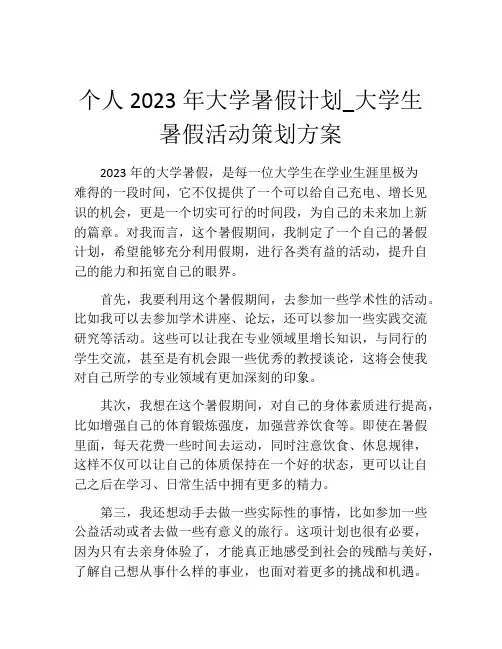 个人 2023 年大学暑假计划_大学生暑假活动策划方案

2023 年的大学暑假，是每一位大学生在学业生涯里极为难得的一段时间，它不仅提供了一个可以给自己充电、增长见识的机会，更是一个切实可行的时间段，为自己的未来加上新的篇章。对我而言，这个暑假期间，我制定了一个自己的暑假计划，希望能够充分利用假期，进行各类有益的活动，提升自己的能力和拓宽自己的眼界。

首先，我要利用这个暑假期间，去参加一些学术性的活动。比如我可以去参加学术讲座、论坛，还可以参加一些实践交流研究等活动。这些可以让我在专业领域里增长知识，与同行的学生交流，甚至是有机会跟一些优秀的教授谈论，这将会使我对自己所学的专业领域有更加深刻的印象。

其次，我想在这个暑假期间，对自己的身体素质进行提高，比如增强自己的体育锻炼强度，加强营养饮食等。即使在暑假里面，每天花费一些时间去运动，同时注意饮食、休息规律，这样不仅可以让自己的体质保持在一个好的状态，更可以让自己之后在学习、日常生活中拥有更多的精力。

第三，我还想动手去做一些实际性的事情，比如参加一些公益活动或者去做一些有意义的旅行。这项计划也很有必要，因为只有去亲身体验了，才能真正地感受到社会的残酷与美好，了解自己想从事什么样的事业，也面对着更多的挑战和机遇。